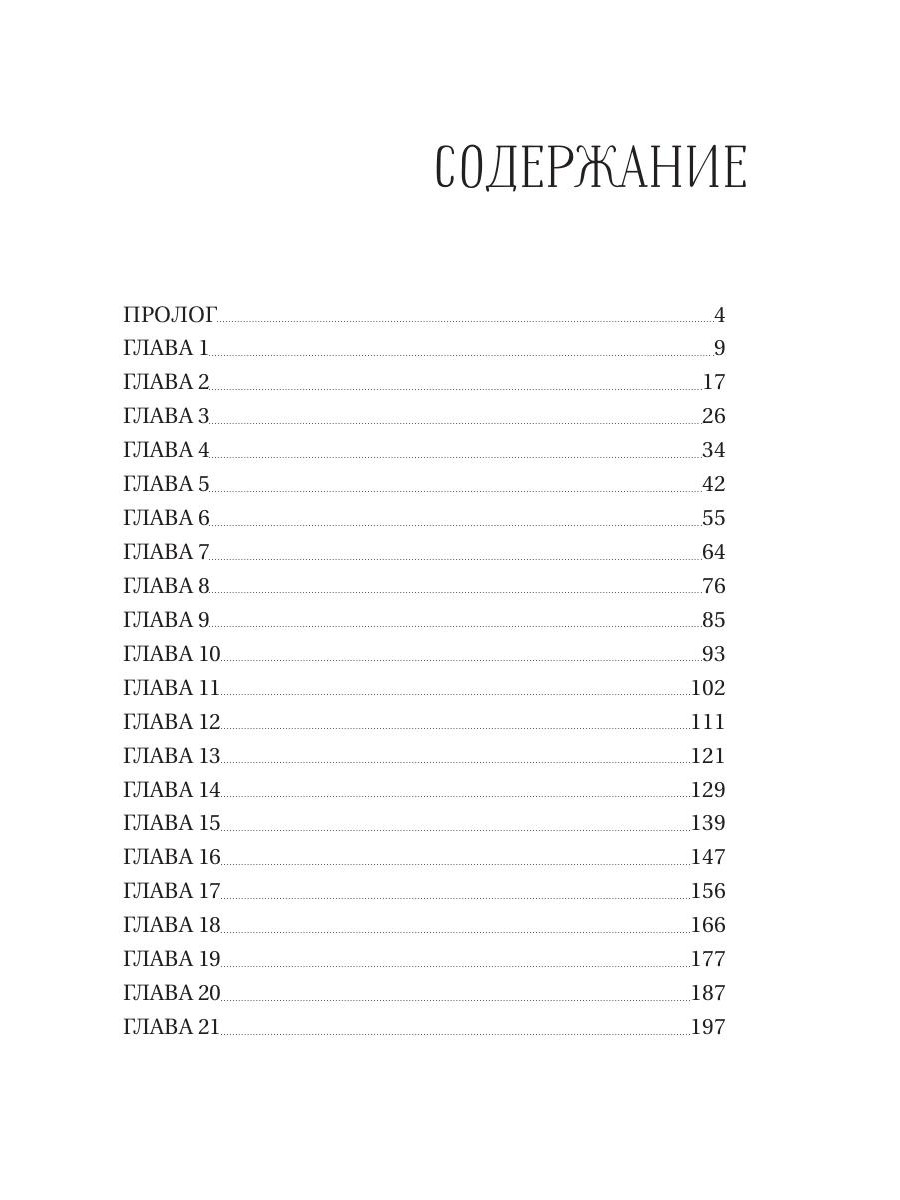 СОДЕРЖАНИЕ

ПРОЛОГ 4
ГЛАВА 1 9
ГЛАВА 2 17
ГЛАВА 3 26
ГЛАВА 4 34
ГЛАВА 5 42
ГЛАВА 6 55
ГЛАВА 7 64
ГЛАВА 8 76
ГЛАВА 9 85
ГЛАВА 10 93
ГЛАВА 11 102
ГЛАВА 12 111
ГЛАВА 13 121
ГЛАВА 14 129
ГЛАВА 15 139
ГЛАВА 16 147
ГЛАВА 17 156
ГЛАВА 18 166
ГЛАВА 19 177
ГЛАВА 20 187
ГЛАВА 21 197